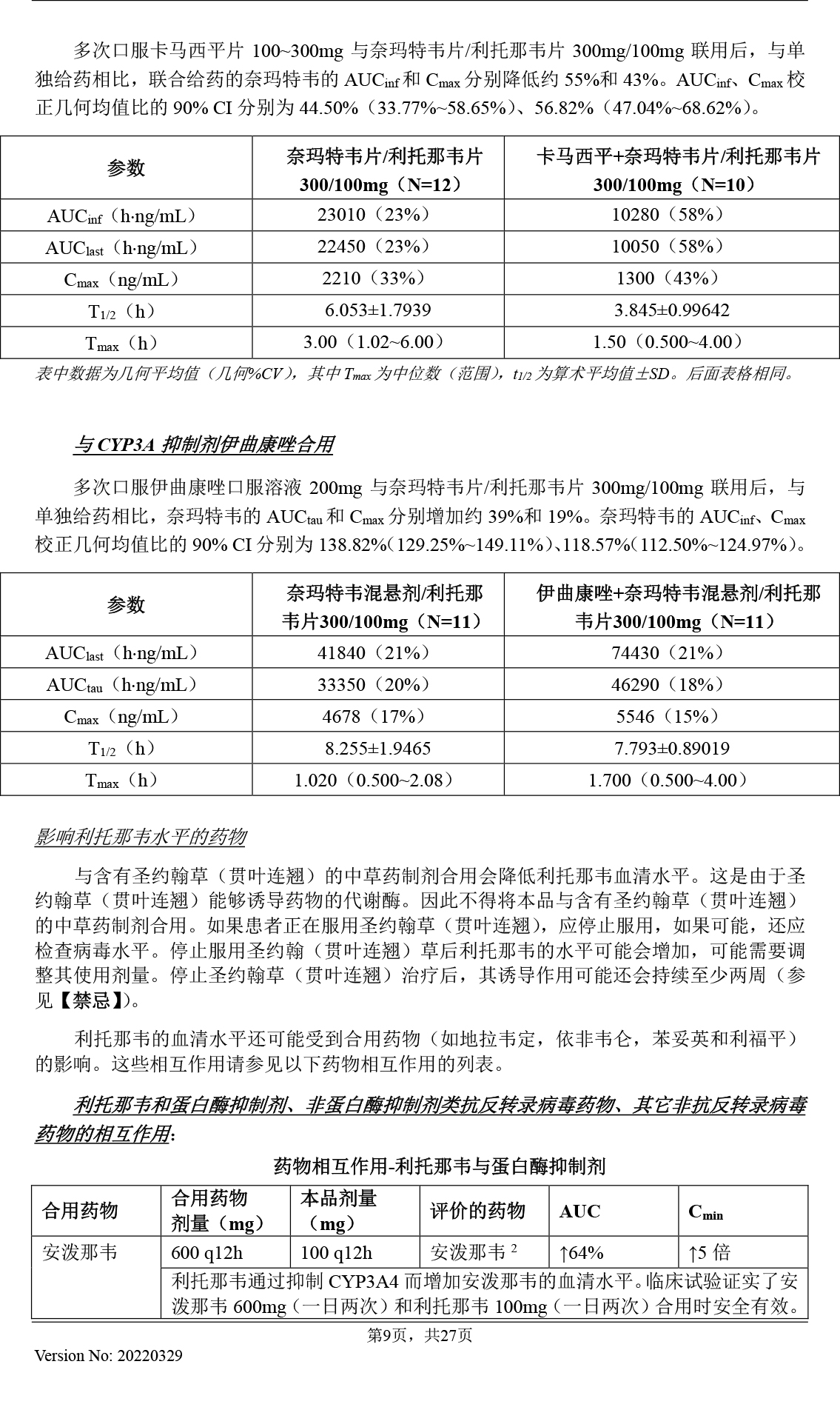 多次口服卡马西平片 100~300mg 与奈玛特韦片/利托那韦片 300mg/100mg 联用后，与单独给药相比，联合给药的奈玛特韦的 $AUC_{inf}$ 和 $C_{max}$ 分别降低约 55%和 43%。$AUC_{inf}$、$C_{max}$ 校正几何均值比的 90% CI 分别为 44.50%（33.77%~58.65%）、56.82%（47.04%~68.62%）。

| 参数 | 奈玛特韦片/利托那韦片 300/100mg（N=12） | 卡马西平+奈玛特韦片/利托那韦片 300/100mg（N=10） |
|---|---|---|
| $AUC_{inf}$（h·ng/mL） | 23010（23%） | 10280（58%） |
| $AUC_{last}$（h·ng/mL） | 22450（23%） | 10050（58%） |
| $C_{max}$（ng/mL） | 2210（33%） | 1300（43%） |
| $T_{1/2}$（h） | 6.053±1.7939 | 3.845±0.99642 |
| $T_{max}$（h） | 3.00（1.02~6.00） | 1.50（0.500~4.00） |

表中数据为几何平均值（几何%CV），其中 $T_{max}$ 为中位数（范围），$t_{1/2}$ 为算术平均值±SD。后面表格相同。

与 CYP3A 抑制剂伊曲康唑合用

多次口服伊曲康唑口服溶液 200mg 与奈玛特韦片/利托那韦片 300mg/100mg 联用后，与单独给药相比，奈玛特韦的 $AUC_{tau}$ 和 $C_{max}$ 分别增加约 39%和 19%。奈玛特韦的 $AUC_{inf}$、$C_{max}$ 校正几何均值比的 90% CI 分别为 138.82%(129.25%~149.11%)、118.57%(112.50%~124.97%)。

| 参数 | 奈玛特韦混悬剂/利托那韦片300/100mg（N=11） | 伊曲康唑+奈玛特韦混悬剂/利托那韦片300/100mg（N=11） |
|---|---|---|
| $AUC_{last}$（h·ng/mL） | 41840（21%） | 74430（21%） |
| $AUC_{tau}$（h·ng/mL） | 33350（20%） | 46290（18%） |
| $C_{max}$（ng/mL） | 4678（17%） | 5546（15%） |
| $T_{1/2}$（h） | 8.255±1.9465 | 7.793±0.89019 |
| $T_{max}$（h） | 1.020（0.500~2.08） | 1.700（0.500~4.00） |

影响利托那韦水平的药物

与含有圣约翰草（贯叶连翘）的中草药制剂合用会降低利托那韦血清水平。这是由于圣约翰草（贯叶连翘）能够诱导药物的代谢酶。因此不得将本品与含有圣约翰草（贯叶连翘）的中草药制剂合用。如果患者正在服用圣约翰草（贯叶连翘），应停止服用，如果可能，还应检查病毒水平。停止服用圣约翰（贯叶连翘）草后利托那韦的水平可能会增加，可能需要调整其使用剂量。停止圣约翰草（贯叶连翘）治疗后，其诱导作用可能还会持续至少两周（参见【禁忌】)。

利托那韦的血清水平还可能受到合用药物（如地拉韦定，依非韦仑，苯妥英和利福平）的影响。这些相互作用请参见以下药物相互作用的列表。

利托那韦和蛋白酶抑制剂、非蛋白酶抑制剂类抗反转录病毒药物、其它非抗反转录病毒药物的相互作用:

药物相互作用-利托那韦与蛋白酶抑制剂

| 合用药物 | 合用药物剂量（mg） | 本品剂量（mg） | 评价的药物 | AUC | $C_{min}$ |
|---|---|---|---|---|---|
| 安泼那韦 | 600 q12h | 100 q12h | 安泼那韦 $^2$ | ↑64% | ↑5 倍 |
| | 利托那韦通过抑制 CYP3A4 而增加安泼那韦的血清水平。临床试验证实了安泼那韦 600mg（一日两次）和利托那韦 100mg（一日两次）合用时安全有效。 | | | | |

第9页，共27页

Version No: 20220329